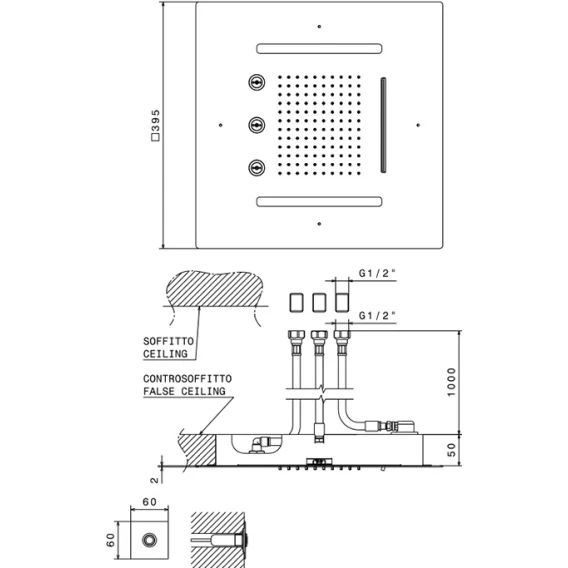 □395

G1/2"

G1/2"

SOFFITTO
CEILING

CONTROSOFFITTO
FALSE CEILING

1000

50

2

60

60